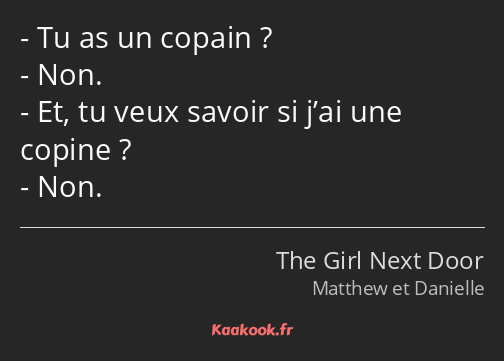 - Tu as un copain ?
- Non.
- Et, tu veux savoir si j’ai une copine ?
- Non.

The Girl Next Door
Matthew et Danielle

Kaakook.fr